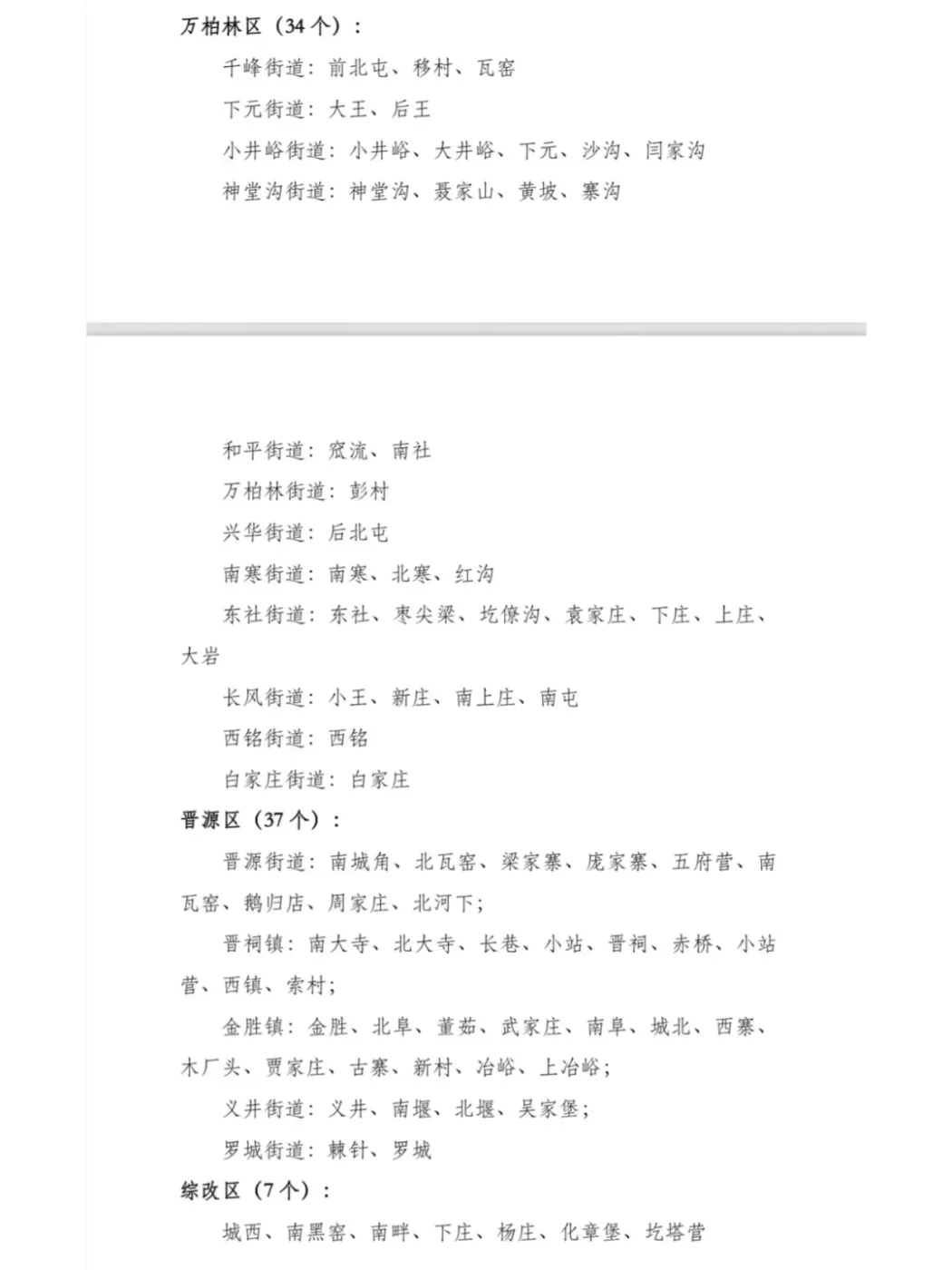 万柏林区（34个）：

千峰街道：前北屯、移村、瓦窑

下元街道：大王、后王

小井峪街道：小井峪、大井峪、下元、沙沟、闫家沟

神堂沟街道：神堂沟、聂家山、黄坡、寨沟

和平街道：窊流、南社

万柏林街道：彭村

兴华街道：后北屯

南寒街道：南寒、北寒、红沟

东社街道：东社、枣尖梁、圪僚沟、袁家庄、下庄、上庄、大岩

长风街道：小王、新庄、南上庄、南屯

西铭街道：西铭

白家庄街道：白家庄

晋源区（37个）：

晋源街道：南城角、北瓦窑、梁家寨、庞家寨、五府营、南瓦窑、鹅归店、周家庄、北河下；

晋祠镇：南大寺、北大寺、长巷、小站、晋祠、赤桥、小站营、西镇、索村；

金胜镇：金胜、北阜、董茹、武家庄、南阜、城北、西寨、木厂头、贾家庄、古寨、新村、冶峪、上冶峪；

义井街道：义井、南堰、北堰、吴家堡；

罗城街道：棘针、罗城

综改区（7个）：

城西、南黑窑、南畔、下庄、杨庄、化章堡、圪塔营